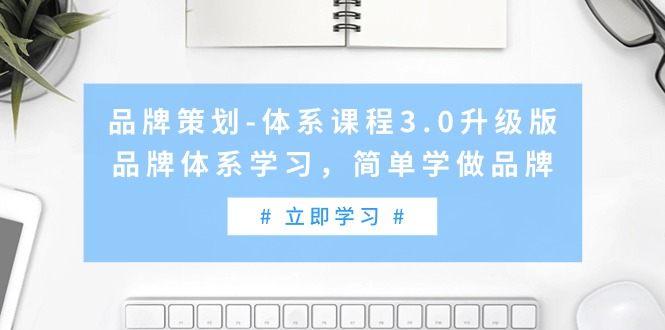 品牌策划-体系课程3.0升级版
品牌体系学习，简单学做品牌

# 立即学习 #